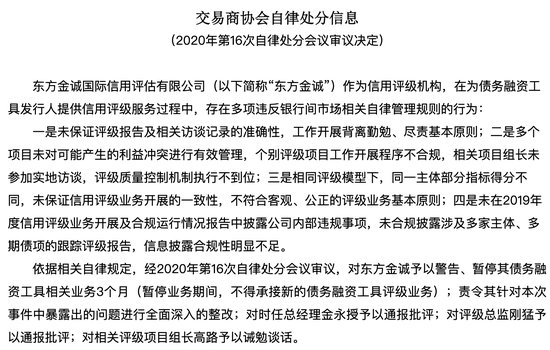 交易商协会自律处分信息
（2020年第16次自律处分会议审议决定）

东方金诚国际信用评估有限公司（以下简称“东方金诚”）作为信用评级机构，在为债务融资工具发行人提供信用评级服务过程中，存在多项违反银行间市场相关自律管理规则的行为：

一是未保证评级报告及相关访谈记录的准确性，工作开展背离勤勉、尽责基本原则；二是多个项目未对可能产生的利益冲突进行有效管理，个别评级项目工作开展程序不合规，相关项目组长未参加实地访谈，评级质量控制机制执行不到位；三是相同评级模型下，同一主体部分指标得分不同，未保证信用评级业务开展的一致性，不符合客观、公正的评级业务基本原则；四是未在2019年度信用评级业务开展及合规运行情况报告中披露公司内部违规事项，未合规披露涉及多家主体、多期债项的跟踪评级报告，信息披露合规性明显不足。

依据相关自律规定，经2020年第16次自律处分会议审议，对东方金诚予以警告、暂停其债务融资工具相关业务3个月（暂停业务期间，不得承接新的债务融资工具评级业务）；责令其针对本次事件中暴露出的问题进行全面深入的整改；对时任总经理金永授予以通报批评；对评级总监刚猛予以通报批评；对相关评级项目组长高路予以诫勉谈话。